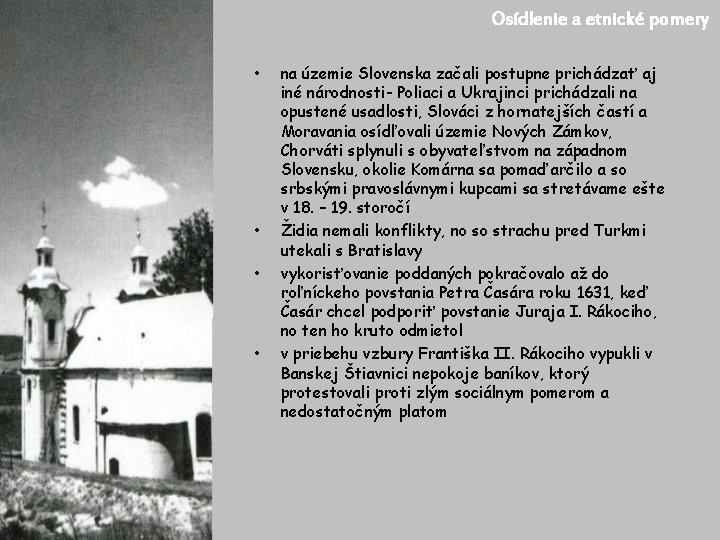 Osídlenie a etnické pomery

• na územie Slovenska začali postupne prichádzať aj iné národnosti- Poliaci a Ukrajinci prichádzali na opustené usadlosti, Slováci z hornatejších častí a Moravania osídľovali územie Nových Zámkov, Chorváti splynuli s obyvateľstvom na západnom Slovensku, okolie Komárna sa pomaďarčilo a so srbskými pravoslávnymi kupcami sa stretávame ešte v 18. – 19. storočí
• Židia nemali konflikty, no so strachu pred Turkmi utekali s Bratislavy
• vykorisťovanie poddaných pokračovalo až do roľníckeho povstania Petra Časára roku 1631, keď Časár chcel podporiť povstanie Juraja I. Rákociho, no ten ho kruto odmietol
• v priebehu vzbury Františka II. Rákociho vypukli v Banskej Štiavnici nepokoje baníkov, ktorý protestovali proti zlým sociálnym pomerom a nedostatočným platom